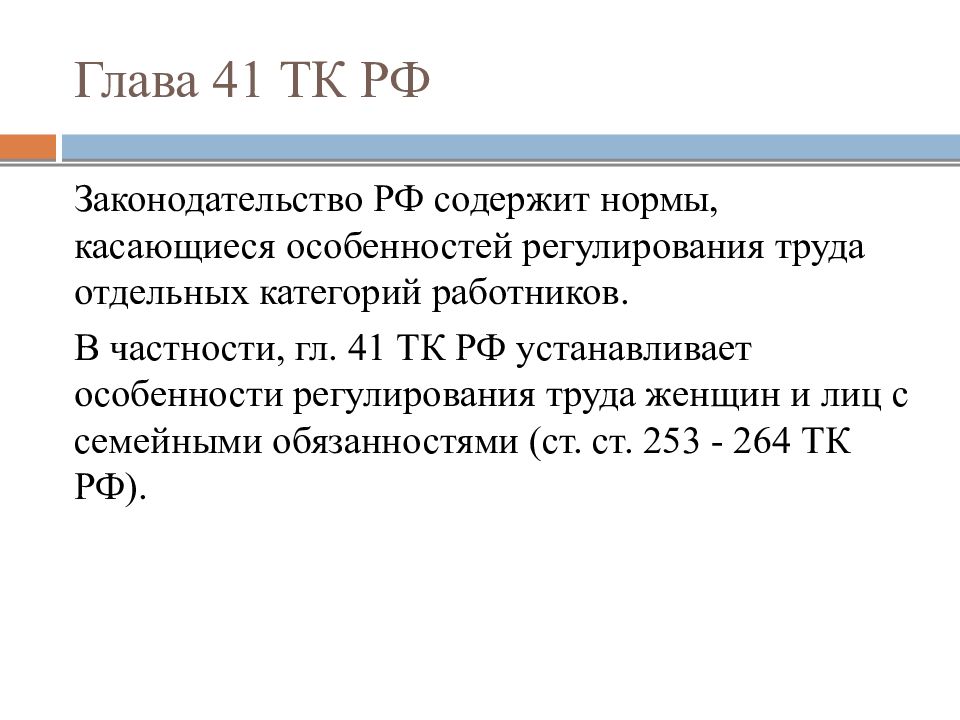 Глава 41 ТК РФ

Законодательство РФ содержит нормы, касающиеся особенностей регулирования труда отдельных категорий работников.

В частности, гл. 41 ТК РФ устанавливает особенности регулирования труда женщин и лиц с семейными обязанностями (ст. ст. 253 - 264 ТК РФ).